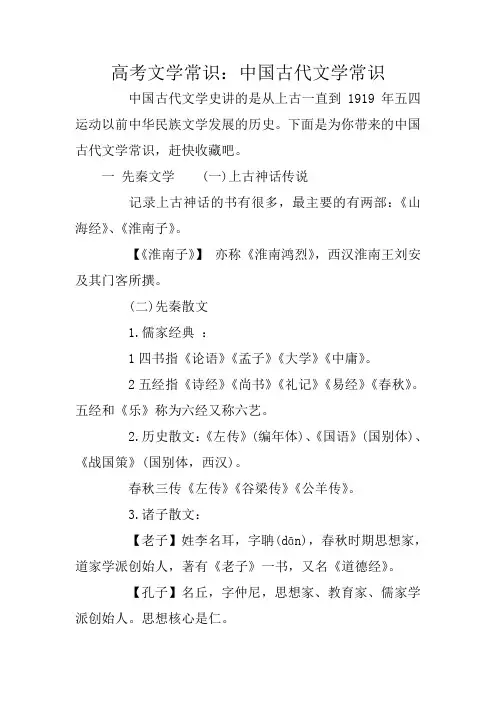 高考文学常识：中国古代文学常识

中国古代文学史讲的是从上古一直到 1919 年五四运动以前中华民族文学发展的历史。下面是为你带来的中国古代文学常识，赶快收藏吧。

一 先秦文学　　(一)上古神话传说

记录上古神话的书有很多，最主要的有两部：《山海经》、《淮南子》。

【《淮南子》】 亦称《淮南鸿烈》，西汉淮南王刘安及其门客所撰。

(二)先秦散文

1.儒家经典 ：

1 四书指《论语》《孟子》《大学》《中庸》。

2 五经指《诗经》《尚书》《礼记》《易经》《春秋》。五经和《乐》称为六经又称六艺。

2.历史散文：《左传》(编年体)、《国语》(国别体)、《战国策》(国别体，西汉)。

春秋三传《左传》《谷梁传》《公羊传》。

3.诸子散文：

【老子】姓李名耳，字聃(dān)，春秋时期思想家，道家学派创始人，著有《老子》一书，又名《道德经》。

【孔子】名丘，字仲尼，思想家、教育家、儒家学派创始人。思想核心是仁。